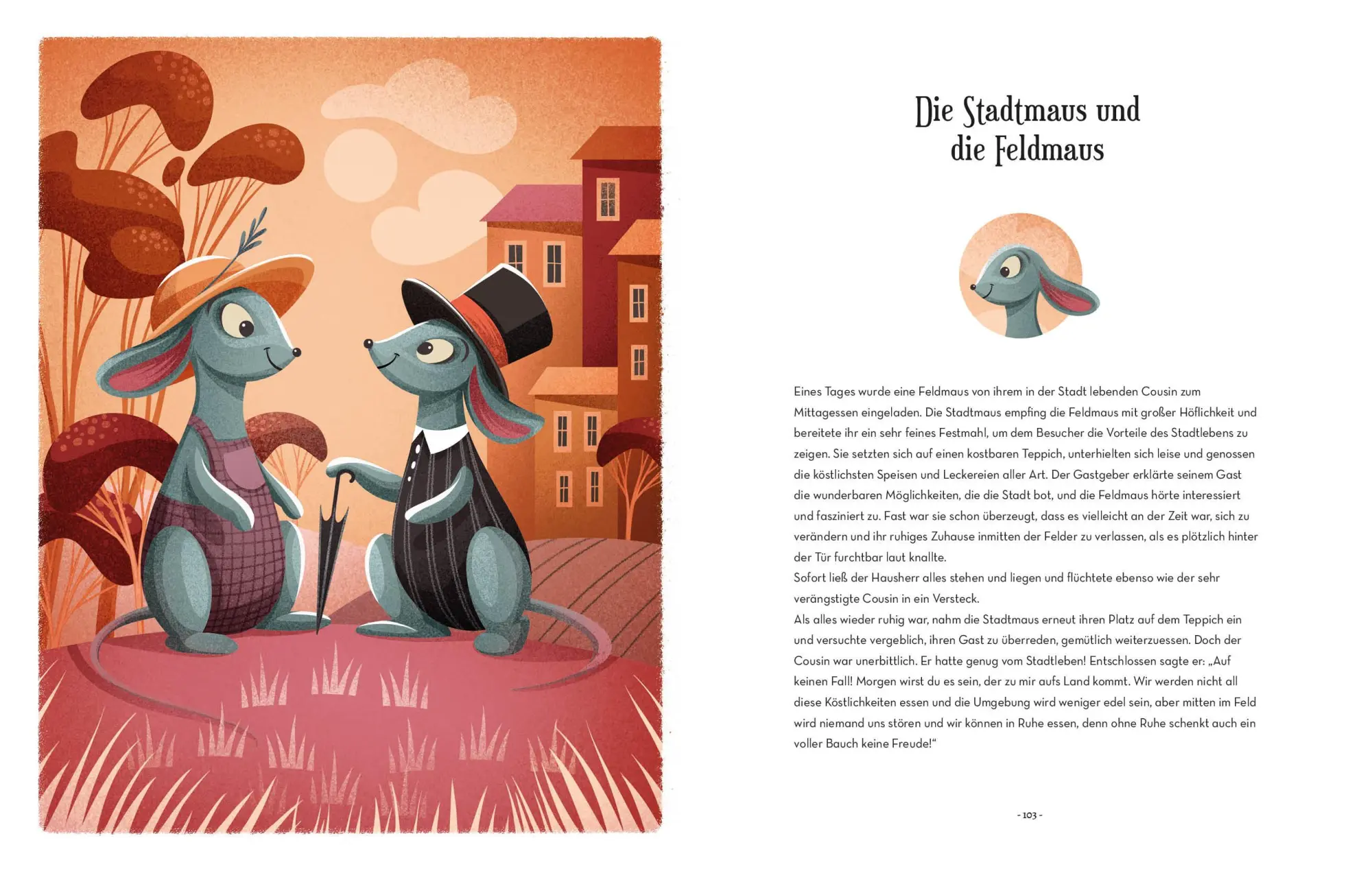 Die Stadtmaus und die Feldmaus

Eines Tages wurde eine Feldmaus von ihrem in der Stadt lebenden Cousin zum Mittagessen eingeladen. Die Stadtmaus empfing die Feldmaus mit großer Höflichkeit und bereitete ihr ein sehr feines Festmahl, um dem Besucher die Vorteile des Stadtlebens zu zeigen. Sie setzten sich auf einen kostbaren Teppich, unterhielten sich leise und genossen die köstlichsten Speisen und Leckereien aller Art. Der Gastgeber erklärte seinem Gast die wunderbaren Möglichkeiten, die die Stadt bot, und die Feldmaus hörte interessiert und fasziniert zu. Fast war sie schon überzeugt, dass es vielleicht an der Zeit war, sich zu verändern und ihr ruhiges Zuhause inmitten der Felder zu verlassen, als es plötzlich hinter der Tür furchtbar laut knallte.
Sofort ließ der Hausherr alles stehen und liegen und flüchtete ebenso wie der sehr verängstigte Cousin in ein Versteck.
Als alles wieder ruhig war, nahm die Stadtmaus erneut ihren Platz auf dem Teppich ein und versuchte vergeblich, ihren Gast zu überreden, gemütlich weiterzuessen. Doch der Cousin war unerbittlich. Er hatte genug vom Stadtleben! Entschlossen sagte er: „Auf keinen Fall! Morgen wirst du es sein, der zu mir aufs Land kommt. Wir werden nicht all diese Köstlichkeiten essen und die Umgebung wird weniger edel sein, aber mitten im Feld wird niemand uns stören und wir können in Ruhe essen, denn ohne Ruhe schenkt auch ein voller Bauch keine Freude!“

- 103 -